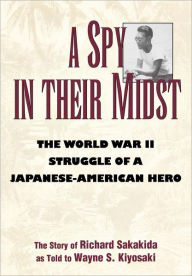 A SPY IN THEIR MIDST

THE WORLD WAR II STRUGGLE OF A JAPANESE-AMERICAN HERO

The Story of Richard Sakakida as Told to Wayne S. Kiyosaki